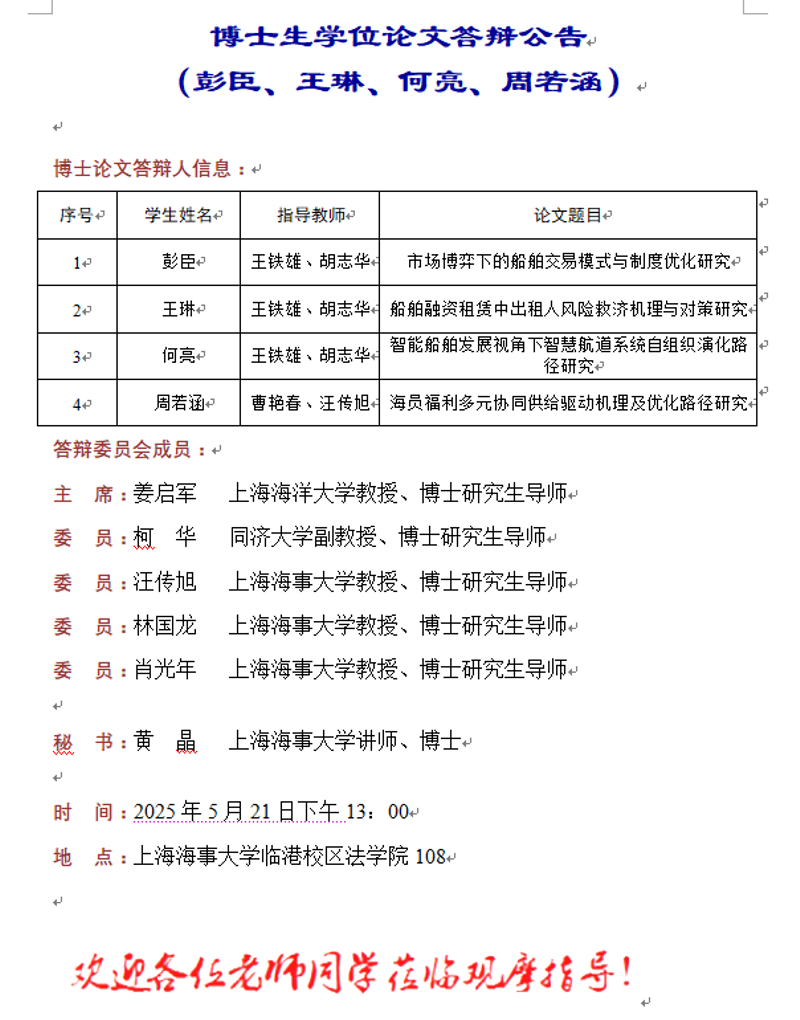 博士生学位论文答辩公告
（彭臣、王琳、何亮、周若涵）

博士论文答辩人信息：

| 序号 | 学生姓名 | 指导教师 | 论文题目 |
|---|---|---|---|
| 1 | 彭臣 | 王铁雄、胡志华 | 市场博弈下的船舶交易模式与制度优化研究 |
| 2 | 王琳 | 王铁雄、胡志华 | 船舶融资租赁中出租人风险救济机理与对策研究 |
| 3 | 何亮 | 王铁雄、胡志华 | 智能船舶发展视角下智慧航道系统自组织演化路径研究 |
| 4 | 周若涵 | 曹艳春、汪传旭 | 海员福利多元协同供给驱动机理及优化路径研究 |

答辩委员会成员：

主　席：姜启军　上海海洋大学教授、博士研究生导师

委　员：柯　华　同济大学副教授、博士研究生导师

委　员：汪传旭　上海海事大学教授、博士研究生导师

委　员：林国龙　上海海事大学教授、博士研究生导师

委　员：肖光年　上海海事大学教授、博士研究生导师

秘　书：黄　晶　上海海事大学讲师、博士

时　间：2025 年 5 月 21 日下午 13：00

地　点：上海海事大学临港校区法学院 108

欢迎各位老师同学莅临观摩指导！